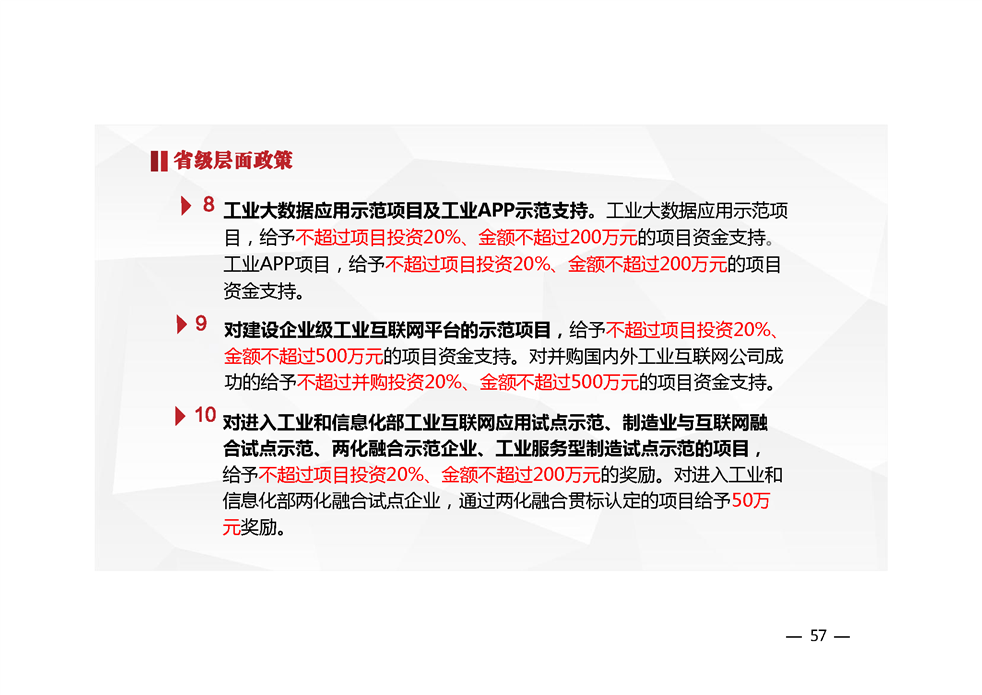 省级层面政策

8 工业大数据应用示范项目及工业APP示范支持。工业大数据应用示范项目，给予不超过项目投资20%、金额不超过200万元的项目资金支持。工业APP项目，给予不超过项目投资20%、金额不超过200万元的项目资金支持。

9 对建设企业级工业互联网平台的示范项目，给予不超过项目投资20%、金额不超过500万元的项目资金支持。对并购国内外工业互联网公司成功的给予不超过并购投资20%、金额不超过500万元的项目资金支持。

10 对进入工业和信息化部工业互联网应用试点示范、制造业与互联网融合试点示范、两化融合示范企业、工业服务型制造试点示范的项目，给予不超过项目投资20%、金额不超过200万元的奖励。对进入工业和信息化部两化融合试点企业，通过两化融合贯标认定的项目给予50万元奖励。

— 57 —